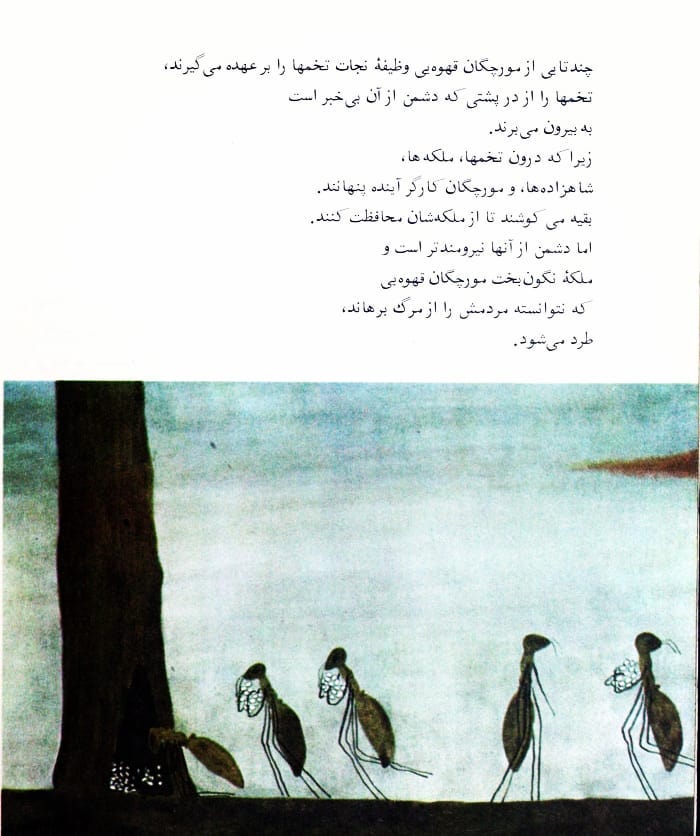 چندتایی از مورچگان قهوه‌یی وظیفهٔ نجات تخمها را برعهده می‌گیرند،
تخمها را از در پشتی که دشمن از آن بی‌خبر است
به بیرون می‌برند.
زیرا که درون تخمها، ملکه‌ها،
شاهزاده‌ها، و مورچگان کارگر آینده پنهانند.
بقیه می‌کوشند تا از ملکه‌شان محافظت کنند.
اما دشمن از آنها نیرومندتر است و
ملکهٔ نگون‌بخت مورچگان قهوه‌یی
که نتوانسته مردمش را از مرگ برهاند،
طرد می‌شود.